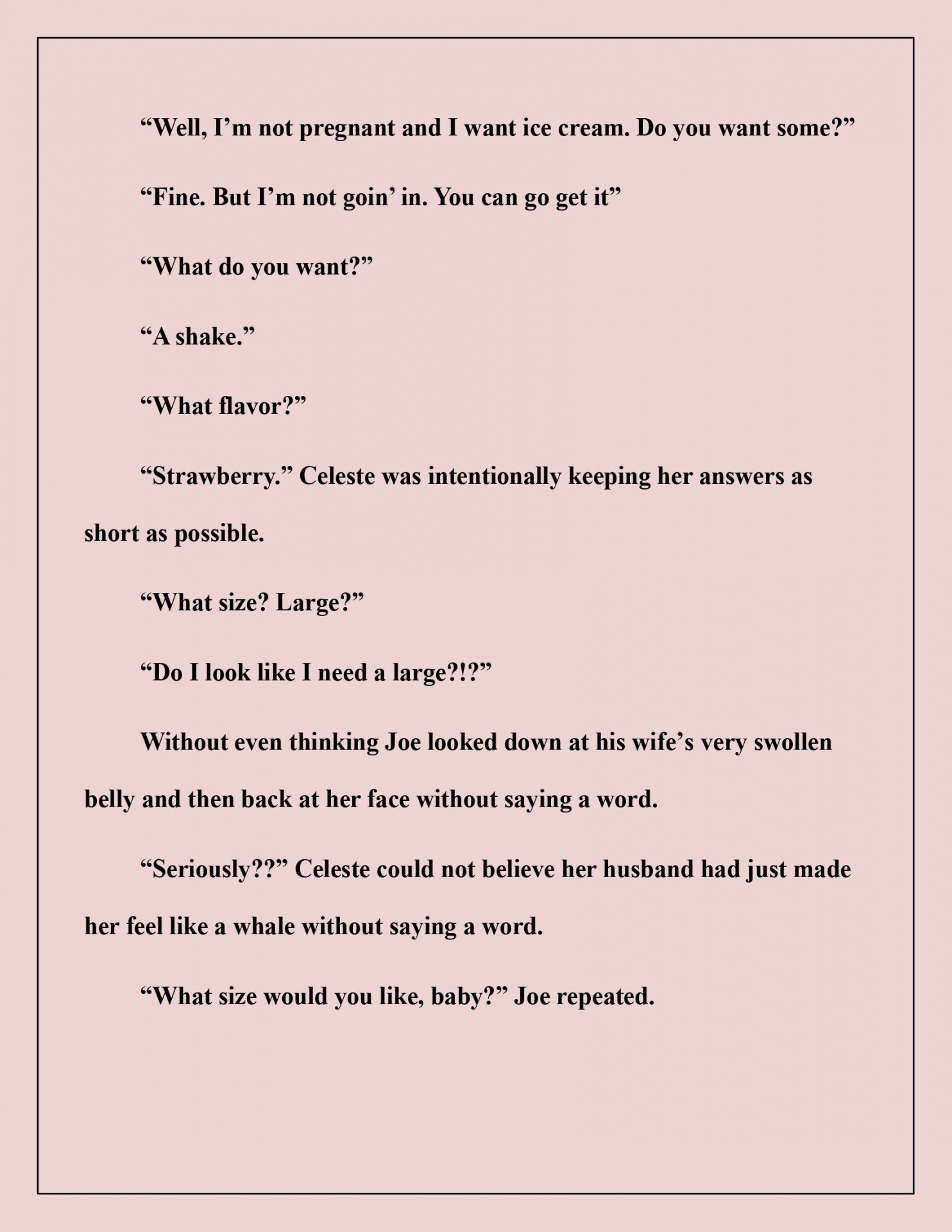 "Well, I'm not pregnant and I want ice cream. Do you want some?"

"Fine. But I'm not goin' in. You can go get it"

"What do you want?"

"A shake."

"What flavor?"

"Strawberry." Celeste was intentionally keeping her answers as short as possible.

"What size? Large?"

"Do I look like I need a large?!?"

Without even thinking Joe looked down at his wife's very swollen belly and then back at her face without saying a word.

"Seriously??" Celeste could not believe her husband had just made her feel like a whale without saying a word.

"What size would you like, baby?" Joe repeated.